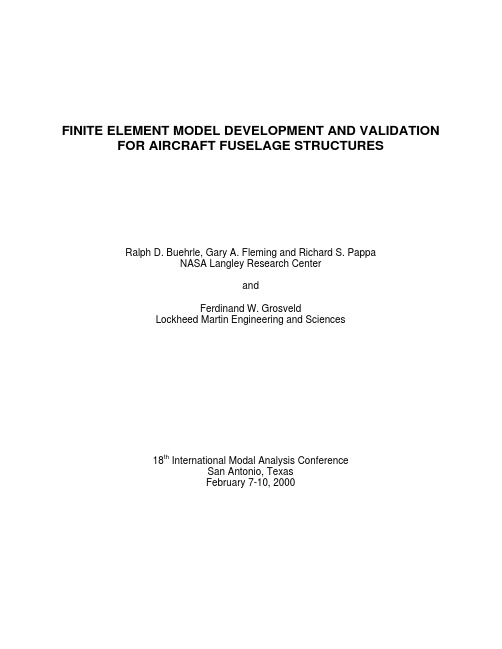 FINITE ELEMENT MODEL DEVELOPMENT AND VALIDATION
FOR AIRCRAFT FUSELAGE STRUCTURES

Ralph D. Buehrle, Gary A. Fleming and Richard S. Pappa
NASA Langley Research Center

and

Ferdinand W. Grosveld
Lockheed Martin Engineering and Sciences

18$^{th}$ International Modal Analysis Conference
San Antonio, Texas
February 7-10, 2000